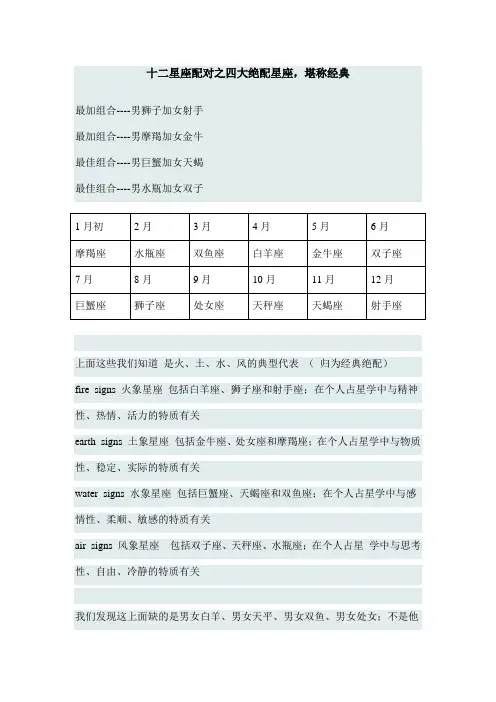 十二星座配对之四大绝配星座，堪称经典

最加组合----男狮子加女射手

最加组合----男摩羯加女金牛

最佳组合----男巨蟹加女天蝎

最佳组合----男水瓶加女双子

| 1月初 | 2月 | 3月 | 4月 | 5月 | 6月 |
|---|---|---|---|---|---|
| 摩羯座 | 水瓶座 | 双鱼座 | 白羊座 | 金牛座 | 双子座 |
| 7月 | 8月 | 9月 | 10月 | 11月 | 12月 |
| 巨蟹座 | 狮子座 | 处女座 | 天秤座 | 天蝎座 | 射手座 |

上面这些我们知道 是火、土、水、风的典型代表 （ 归为经典绝配）

fire signs 火象星座 包括白羊座、狮子座和射手座；在个人占星学中与精神性、热情、活力的特质有关

earth signs 土象星座 包括金牛座、处女座和摩羯座；在个人占星学中与物质性、稳定、实际的特质有关

water signs 水象星座 包括巨蟹座、天蝎座和双鱼座；在个人占星学中与感情性、柔顺、敏感的特质有关

air signs 风象星座 包括双子座、天秤座、水瓶座；在个人占星 学中与思考性、自由、冷静的特质有关

我们发现这上面缺的是男女白羊、男女天平、男女双鱼、男女处女；不是他